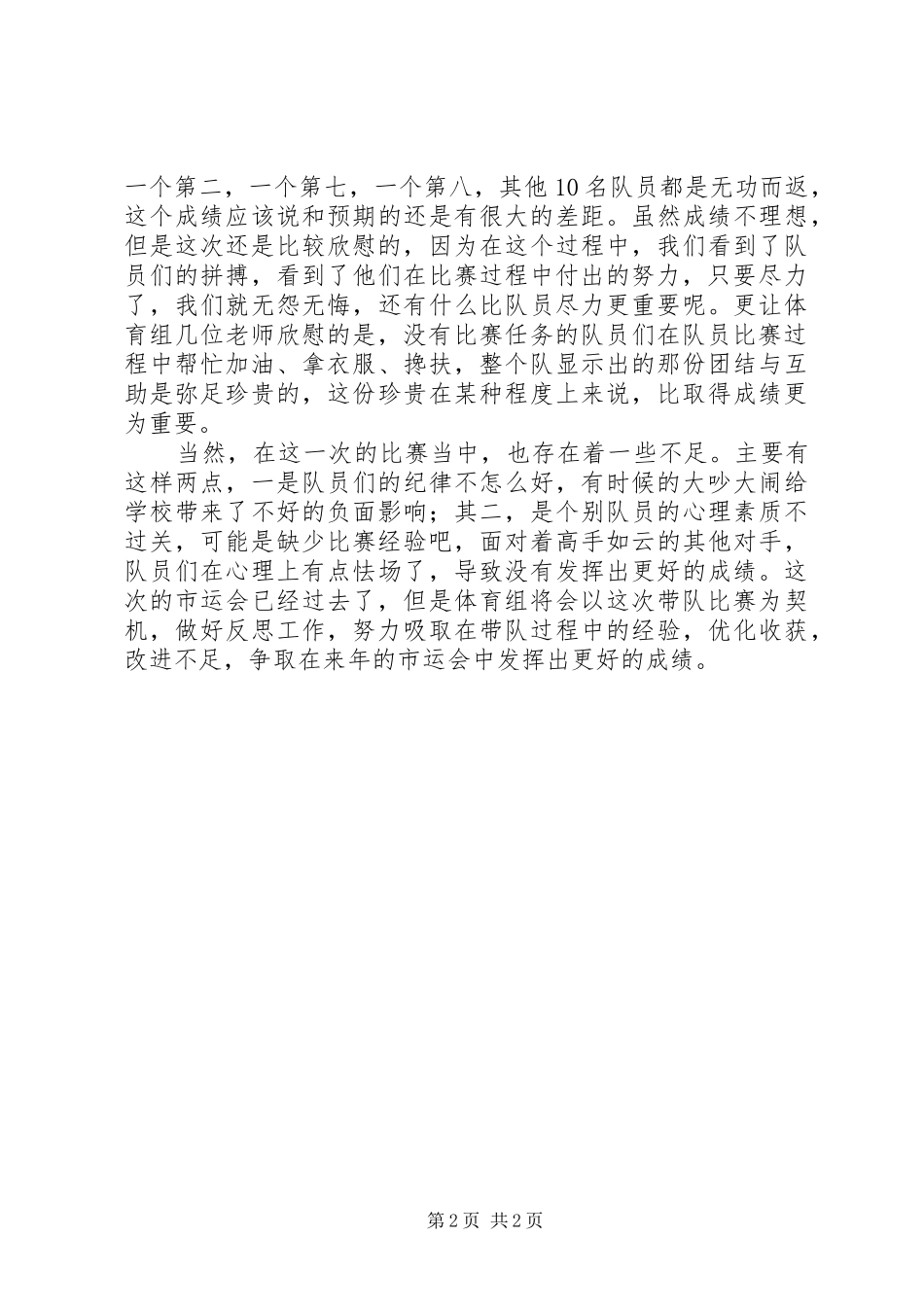 一个第二，一个第七，一个第八，其他10名队员都是无功而返，这个成绩应该说和预期的还是有很大的差距。虽然成绩不理想，但是这次还是比较欣慰的，因为在这个过程中，我们看到了队员们的拼搏，看到了他们在比赛过程中付出的努力，只要尽力了，我们就无怨无悔，还有什么比队员尽力更重要呢。更让体育组几位老师欣慰的是，没有比赛任务的队员们在队员比赛过程中帮忙加油、拿衣服、搀扶，整个队显示出的那份团结与互助是弥足珍贵的，这份珍贵在某种程度上来说，比取得成绩更为重要。

当然，在这一次的比赛当中，也存在着一些不足。主要有这样两点，一是队员们的纪律不怎么好，有时候的大吵大闹给学校带来了不好的负面影响；其二，是个别队员的心理素质不过关，可能是缺少比赛经验吧，面对着高手如云的其他对手，队员们在心理上有点怯场了，导致没有发挥出更好的成绩。这次的市运会已经过去了，但是体育组将会以这次带队比赛为契机，做好反思工作，努力吸取在带队过程中的经验，优化收获，改进不足，争取在来年的市运会中发挥出更好的成绩。

第2页 共2页